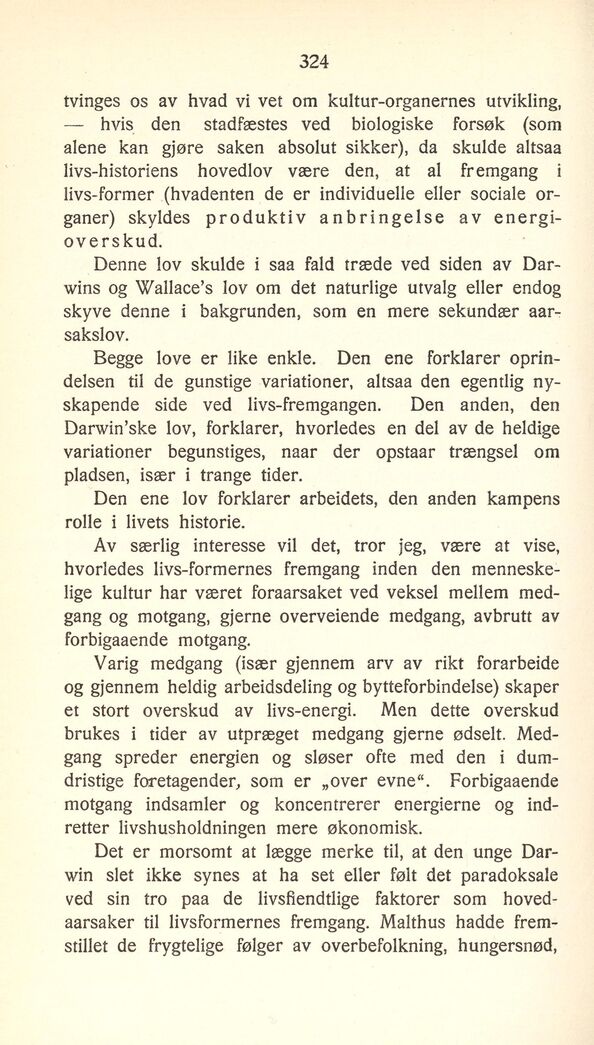 324

tvinges os av hvad vi vet om kultur-organernes utvikling, — hvis den stadfæstes ved biologiske forsøk (som alene kan gjøre saken absolut sikker), da skulde altsaa livs-historiens hovedlov være den, at al fremgang i livs-former (hvadenten de er individuelle eller sociale organer) skyldes produktiv anbringelse av energioverskud.

Denne lov skulde i saa fald træde ved siden av Darwins og Wallace's lov om det naturlige utvalg eller endog skyve denne i bakgrunden, som en mere sekundær aarsakslov.

Begge love er like enkle. Den ene forklarer oprindelsen til de gunstige variationer, altsaa den egentlig nyskapende side ved livs-fremgangen. Den anden, den Darwin'ske lov, forklarer, hvorledes en del av de heldige variationer begunstiges, naar der opstaar trængsel om pladsen, især i trange tider.

Den ene lov forklarer arbeidets, den anden kampens rolle i livets historie.

Av særlig interesse vil det, tror jeg, være at vise, hvorledes livs-formernes fremgang inden den menneskelige kultur har været foraarsaket ved veksel mellem medgang og motgang, gjerne overveiende medgang, avbrutt av forbigaaende motgang.

Varig medgang (især gjennem arv av rikt forarbeide og gjennem heldig arbeidsdeling og bytteforbindelse) skaper et stort overskud av livs-energi. Men dette overskud brukes i tider av utpræget medgang gjerne ødselt. Medgang spreder energien og sløser ofte med den i dumdristige foretagender, som er „over evne“. Forbigaaende motgang indsamler og koncentrerer energierne og indretter livshusholdningen mere økonomisk.

Det er morsomt at lægge merke til, at den unge Darwin slet ikke synes at ha set eller følt det paradoksale ved sin tro paa de livsfiendtlige faktorer som hovedaarsaker til livsformernes fremgang. Malthus hadde fremstillet de frygtelige følger av overbefolkning, hungersnød,